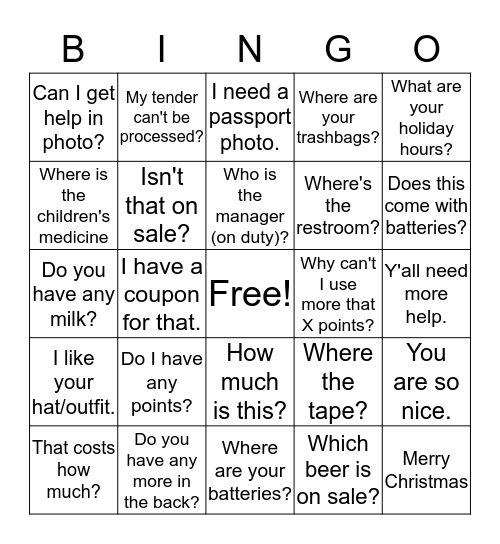 | B | I | N | G | O |
|---|---|---|---|---|
| Can I get help in photo? | My tender can't be processed? | I need a passport photo. | Where are your trashbags? | What are your holiday hours? |
| Where is the children's medicine | Isn't that on sale? | Who is the manager (on duty)? | Where's the restroom? | Does this come with batteries? |
| Do you have any milk? | I have a coupon for that. | Free! | Why can't I use more that X points? | Y'all need more help. |
| I like your hat/outfit. | Do I have any points? | How much is this? | Where the tape? | You are so nice. |
| That costs how much? | Do you have any more in the back? | Where are your batteries? | Which beer is on sale? | Merry Christmas |